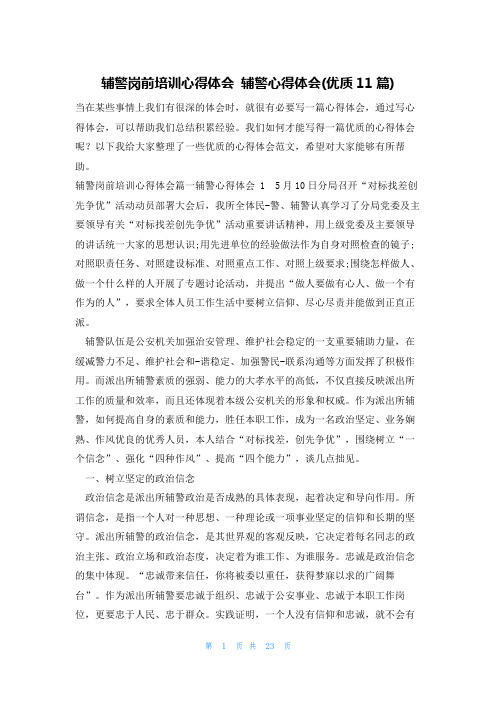 辅警岗前培训心得体会 辅警心得体会(优质11篇)

当在某些事情上我们有很深的体会时，就很有必要写一篇心得体会，通过写心得体会，可以帮助我们总结积累经验。我们如何才能写得一篇优质的心得体会呢？以下我给大家整理了一些优质的心得体会范文，希望对大家能够有所帮助。

辅警岗前培训心得体会篇一辅警心得体会 1 5月10日分局召开“对标找差创先争优”活动动员部署大会后，我所全体民-警、辅警认真学习了分局党委及主要领导有关“对标找差创先争优”活动重要讲话精神，用上级党委及主要领导的讲话统一大家的思想认识;用先进单位的经验做法作为自身对照检查的镜子;对照职责任务、对照建设标准、对照重点工作、对照上级要求;围绕怎样做人、做一个什么样的人开展了专题讨论活动，并提出“做人要做有心人、做一个有作为的人”，要求全体人员工作生活中要树立信仰、尽心尽责并能做到正直正派。

辅警队伍是公安机关加强治安管理、维护社会稳定的一支重要辅助力量，在缓减警力不足、维护社会和-谐稳定、加强警民-联系沟通等方面发挥了积极作用。而派出所辅警素质的强弱、能力的大孝水平的高低，不仅直接反映派出所工作的质量和效率，而且还体现着本级公安机关的形象和权威。作为派出所辅警，如何提高自身的素质和能力，胜任本职工作，成为一名政治坚定、业务娴熟、作风优良的优秀人员，本人结合“对标找差，创先争优”，围绕树立“一个信念”、强化“四种作风”、提高“四个能力”，谈几点拙见。

一、树立坚定的政治信念

政治信念是派出所辅警政治是否成熟的具体表现，起着决定和导向作用。所谓信念，是指一个人对一种思想、一种理论或一项事业坚定的信仰和长期的坚守。派出所辅警的政治信念，是其世界观的客观反映，它决定着每名同志的政治主张、政治立场和政治态度，决定着为谁工作、为谁服务。忠诚是政治信念的集中体现。“忠诚带来信任，你将被委以重任，获得梦寐以求的广阔舞台”。作为派出所辅警要忠诚于组织、忠诚于公安事业、忠诚于本职工作岗位，更要忠于人民、忠于群众。实践证明，一个人没有信仰和忠诚，就不会有

第 1 页 共 23 页